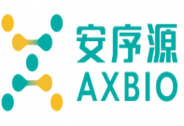 安序源
AXBIO